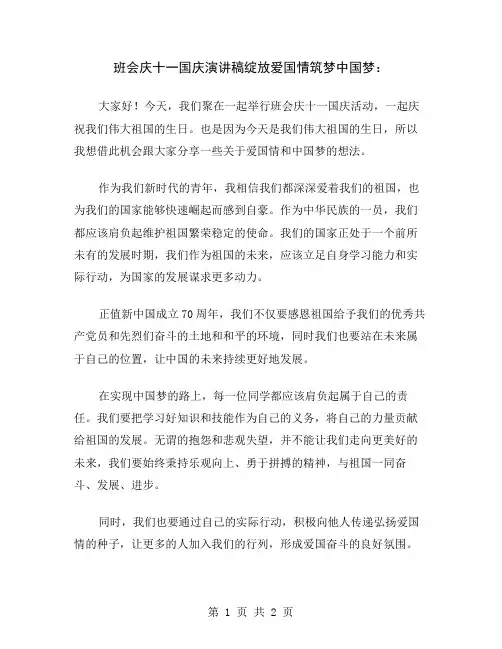 班会庆十一国庆演讲稿绽放爱国情筑梦中国梦：

大家好！今天，我们聚在一起举行班会庆十一国庆活动，一起庆祝我们伟大祖国的生日。也是因为今天是我们伟大祖国的生日，所以我想借此机会跟大家分享一些关于爱国情和中国梦的想法。

作为我们新时代的青年，我相信我们都深深爱着我们的祖国，也为我们的国家能够快速崛起而感到自豪。作为中华民族的一员，我们都应该肩负起维护祖国繁荣稳定的使命。我们的国家正处于一个前所未有的发展时期，我们作为祖国的未来，应该立足自身学习能力和实际行动，为国家的发展谋求更多动力。

正值新中国成立70周年，我们不仅要感恩祖国给予我们的优秀共产党员和先烈们奋斗的土地和和平的环境，同时我们也要站在未来属于自己的位置，让中国的未来持续更好地发展。

在实现中国梦的路上，每一位同学都应该肩负起属于自己的责任。我们要把学习好知识和技能作为自己的义务，将自己的力量贡献给祖国的发展。无谓的抱怨和悲观失望，并不能让我们走向更美好的未来，我们要始终秉持乐观向上、勇于拼搏的精神，与祖国一同奋斗、发展、进步。

同时，我们也要通过自己的实际行动，积极向他人传递弘扬爱国情的种子，让更多的人加入我们的行列，形成爱国奋斗的良好氛围。

第 1 页 共 2 页